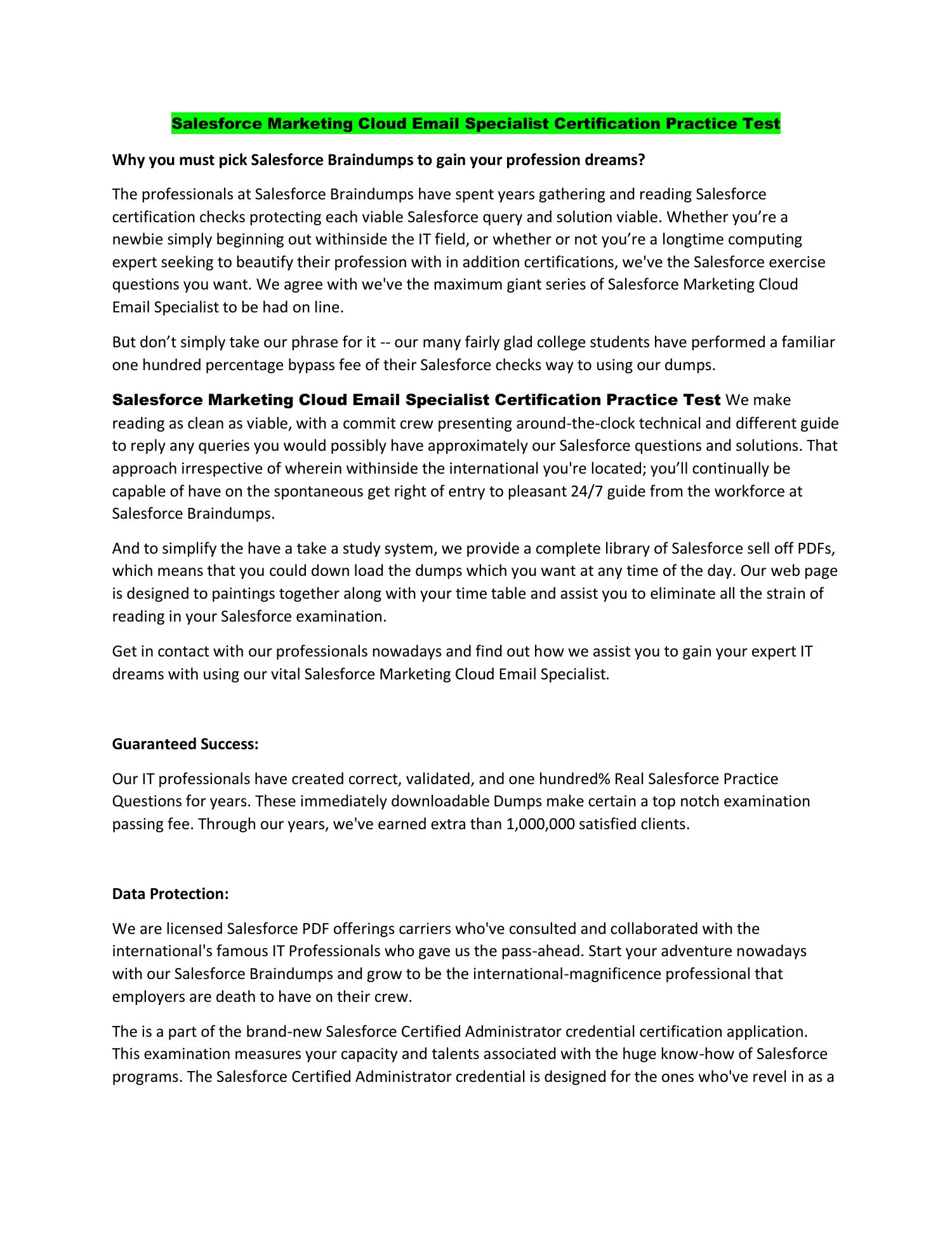 Salesforce Marketing Cloud Email Specialist Certification Practice Test

Why you must pick Salesforce Braindumps to gain your profession dreams?

The professionals at Salesforce Braindumps have spent years gathering and reading Salesforce certification checks protecting each viable Salesforce query and solution viable. Whether you're a newbie simply beginning out withinside the IT field, or whether or not you're a longtime computing expert seeking to beautify their profession with in addition certifications, we've the Salesforce exercise questions you want. We agree with we've the maximum giant series of Salesforce Marketing Cloud Email Specialist to be had on line.

But don't simply take our phrase for it -- our many fairly glad college students have performed a familiar one hundred percentage bypass fee of their Salesforce checks way to using our dumps.

Salesforce Marketing Cloud Email Specialist Certification Practice Test We make reading as clean as viable, with a commit crew presenting around-the-clock technical and different guide to reply any queries you would possibly have approximately our Salesforce questions and solutions. That approach irrespective of wherein withinside the international you're located; you'll continually be capable of have on the spontaneous get right of entry to pleasant 24/7 guide from the workforce at Salesforce Braindumps.

And to simplify the have a take a study system, we provide a complete library of Salesforce sell off PDFs, which means that you could down load the dumps which you want at any time of the day. Our web page is designed to paintings together along with your time table and assist you to eliminate all the strain of reading in your Salesforce examination.

Get in contact with our professionals nowadays and find out how we assist you to gain your expert IT dreams with using our vital Salesforce Marketing Cloud Email Specialist.

Guaranteed Success:

Our IT professionals have created correct, validated, and one hundred% Real Salesforce Practice Questions for years. These immediately downloadable Dumps make certain a top notch examination passing fee. Through our years, we've earned extra than 1,000,000 satisfied clients.

Data Protection:

We are licensed Salesforce PDF offerings carriers who've consulted and collaborated with the international's famous IT Professionals who gave us the pass-ahead. Start your adventure nowadays with our Salesforce Braindumps and grow to be the international-magnificence professional that employers are death to have on their crew.

The is a part of the brand-new Salesforce Certified Administrator credential certification application. This examination measures your capacity and talents associated with the huge know-how of Salesforce programs. The Salesforce Certified Administrator credential is designed for the ones who've revel in as a